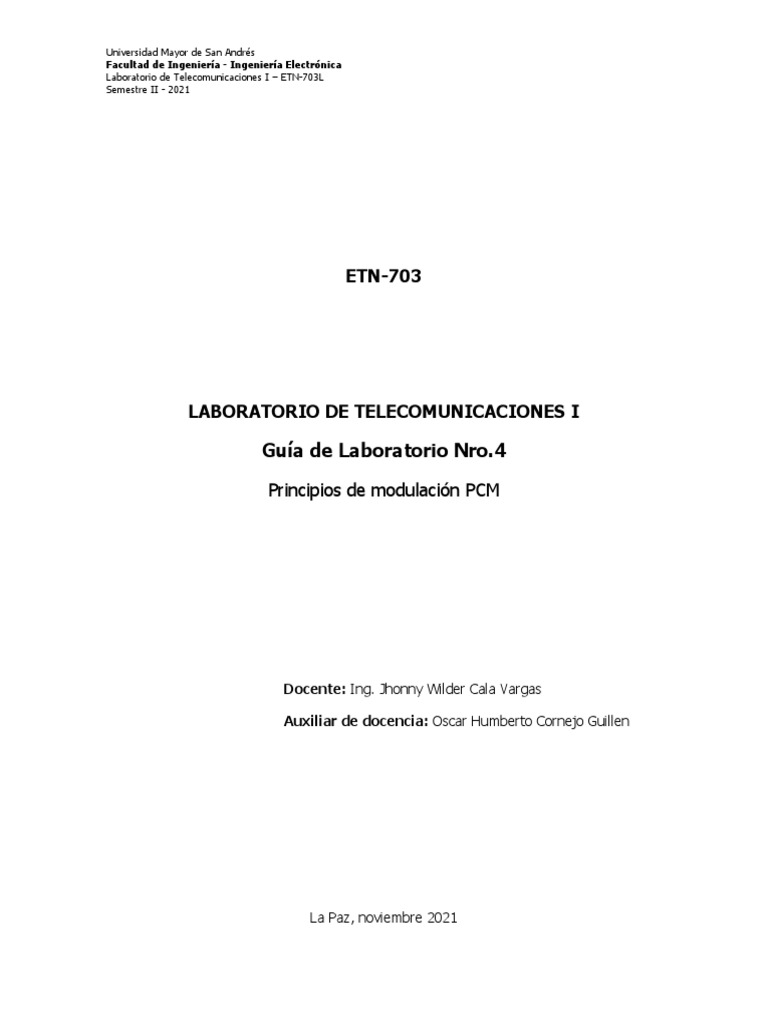 Universidad Mayor de San Andrés
Facultad de Ingeniería - Ingeniería Electrónica
Laboratorio de Telecomunicaciones I – ETN-703L
Semestre II - 2021

ETN-703

LABORATORIO DE TELECOMUNICACIONES I

Guía de Laboratorio Nro.4

Principios de modulación PCM

Docente: Ing. Jhonny Wilder Cala Vargas

Auxiliar de docencia: Oscar Humberto Cornejo Guillen

La Paz, noviembre 2021